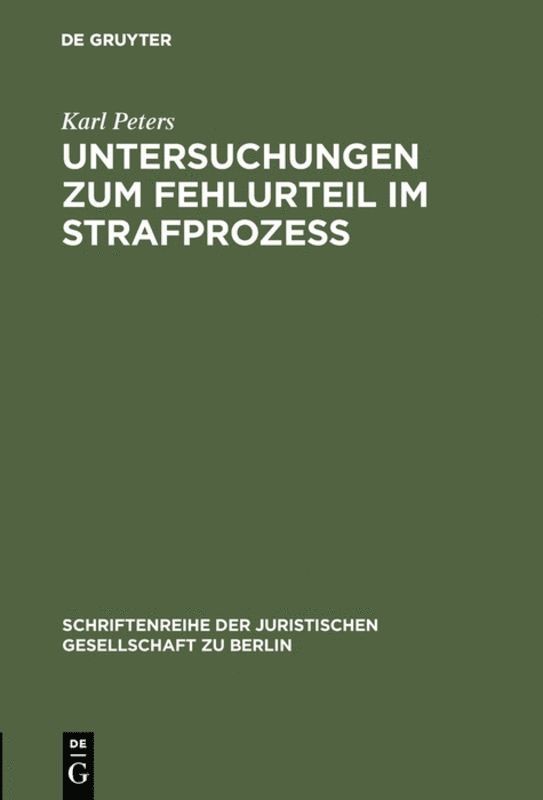 DE GRUYTER

Karl Peters

UNTERSUCHUNGEN ZUM FEHLURTEIL IM STRAFPROZESS

SCHRIFTENREIHE DER JURISTISCHEN GESELLSCHAFT ZU BERLIN

DE
G